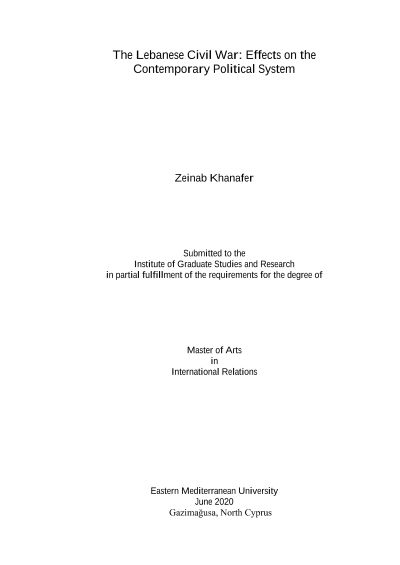 The Lebanese Civil War: Effects on the Contemporary Political System

Zeinab Khanafer

Submitted to the
Institute of Graduate Studies and Research
in partial fulfillment of the requirements for the degree of

Master of Arts
in
International Relations

Eastern Mediterranean University
June 2020
Gazimağusa, North Cyprus